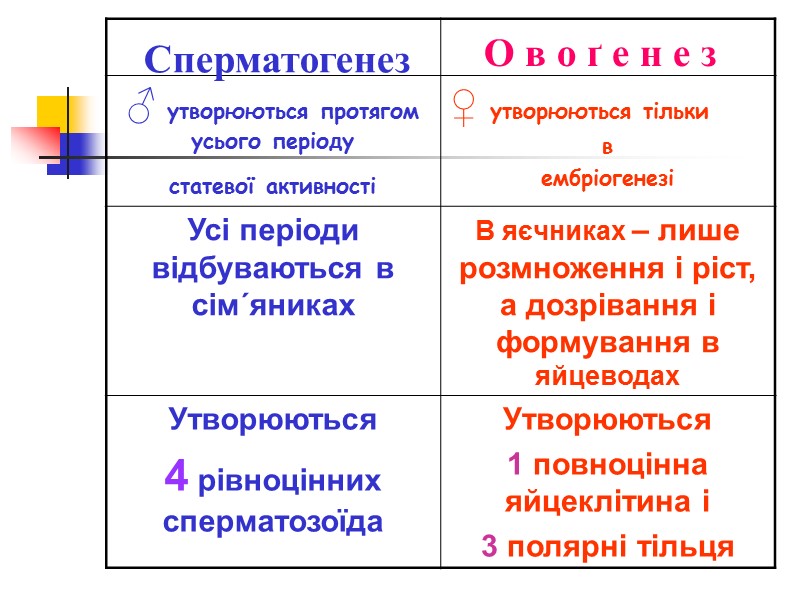 | Сперматогенез | О в о ґ е н е з |
|---|---|
| ♂ утворюються протягом усього періоду статевої активності | ♀ утворюються тільки в ембріогенезі |
| Усі періоди відбуваються в сім´яниках | В яєчниках – лише розмноження і ріст, а дозрівання і формування в яйцеводах |
| Утворюються 4 рівноцінних сперматозоїда | Утворюються 1 повноцінна яйцеклітина і 3 полярні тільця |